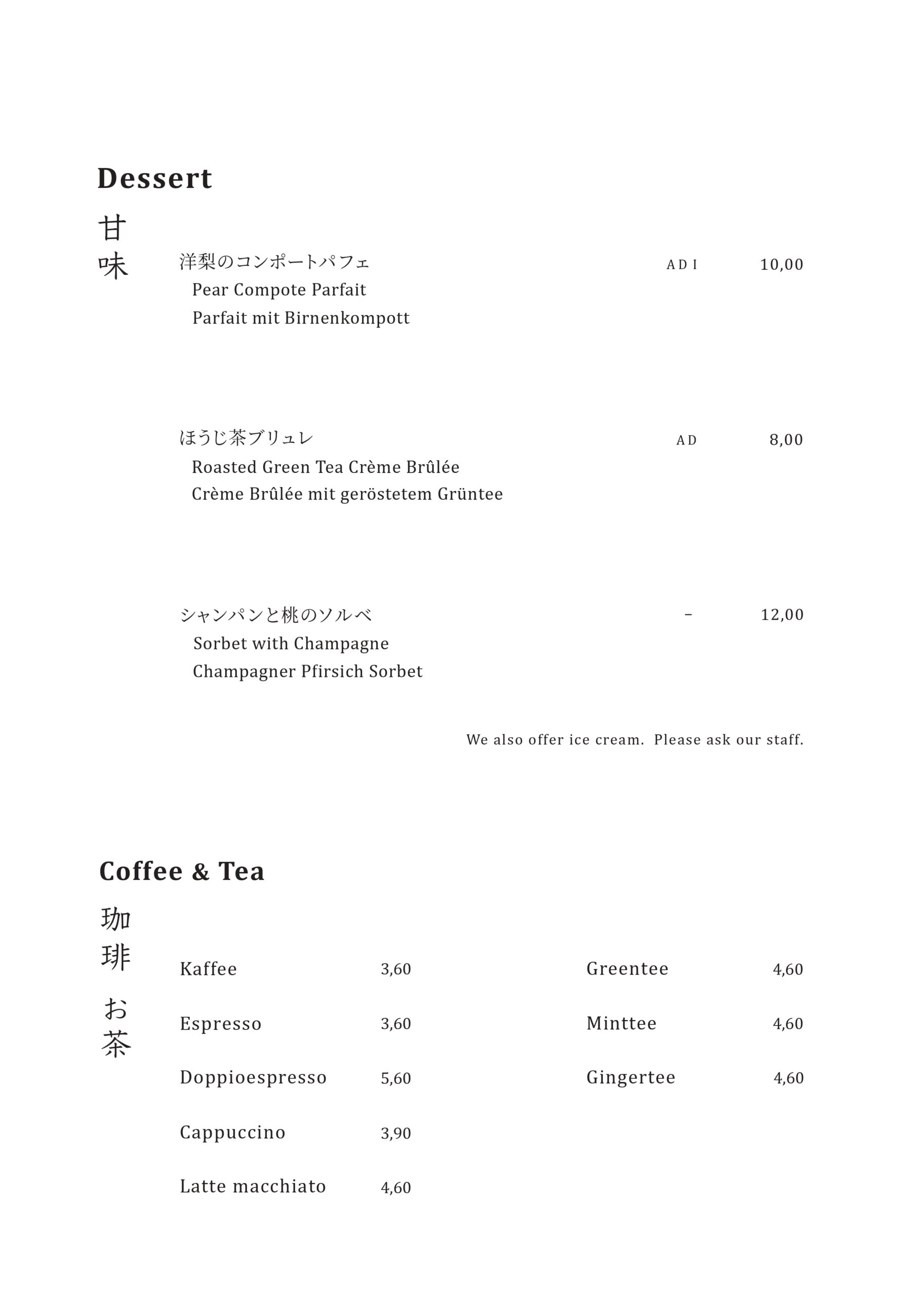 Dessert

甘味

洋梨のコンポートパフェ A D I 10,00
Pear Compote Parfait
Parfait mit Birnenkompott

ほうじ茶ブリュレ A D 8,00
Roasted Green Tea Crème Brûlée
Crème Brûlée mit geröstetem Grüntee

シャンパンと桃のソルベ – 12,00
Sorbet with Champagne
Champagner Pfirsich Sorbet

We also offer ice cream. Please ask our staff.

Coffee & Tea

珈琲 お茶

Kaffee 3,60
Espresso 3,60
Doppioespresso 5,60
Cappuccino 3,90
Latte macchiato 4,60

Greentee 4,60
Minttee 4,60
Gingertee 4,60